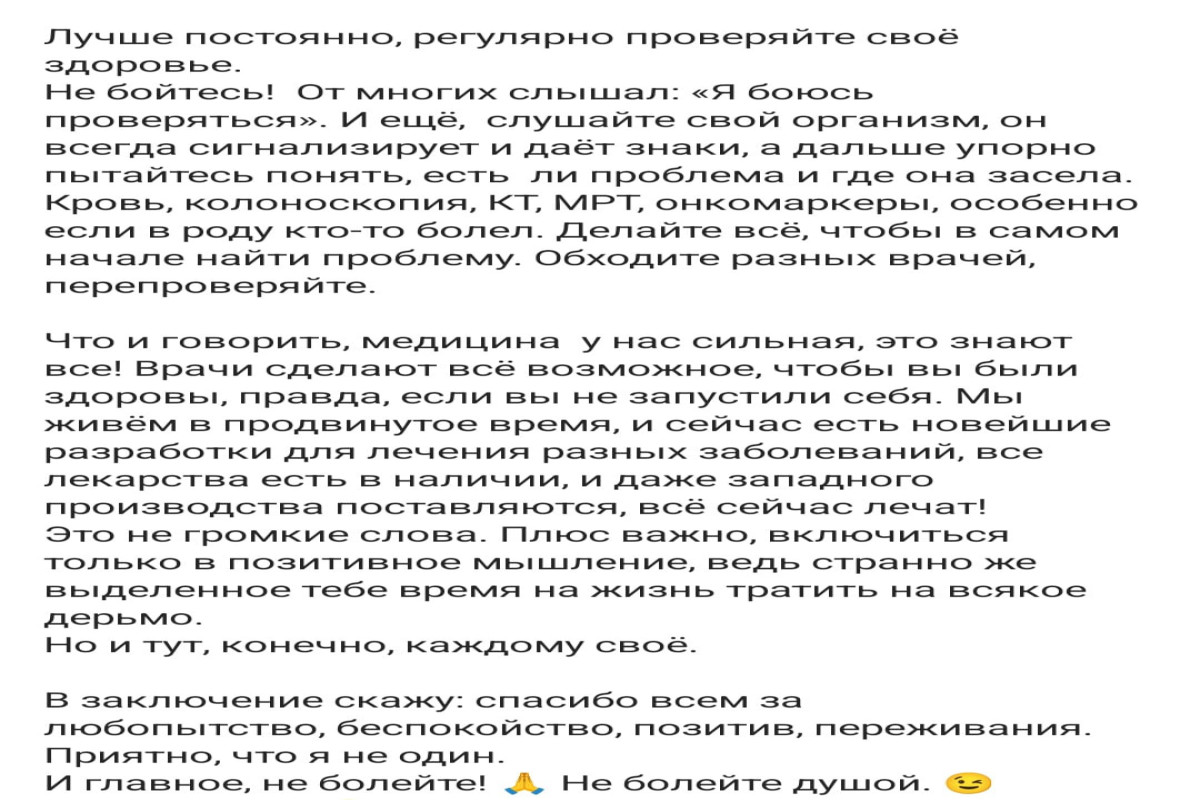 Лучше постоянно, регулярно проверяйте своё здоровье.
Не бойтесь!  От многих слышал: «Я боюсь проверяться». И ещё,  слушайте свой организм, он всегда сигнализирует и даёт знаки, а дальше упорно пытайтесь понять, есть  ли проблема и где она засела. Кровь, колоноскопия, КТ, МРТ, онкомаркеры, особенно если в роду кто-то болел. Делайте всё, чтобы в самом начале найти проблему. Обходите разных врачей, перепроверяйте.

Что и говорить, медицина  у нас сильная, это знают все! Врачи сделают всё возможное, чтобы вы были здоровы, правда, если вы не запустили себя. Мы живём в продвинутое время, и сейчас есть новейшие разработки для лечения разных заболеваний, все лекарства есть в наличии, и даже западного производства поставляются, всё сейчас лечат!
Это не громкие слова. Плюс важно, включиться только в позитивное мышление, ведь странно же выделенное тебе время на жизнь тратить на всякое дерьмо.
Но и тут, конечно, каждому своё.

В заключение скажу: спасибо всем за любопытство, беспокойство, позитив, переживания. Приятно, что я не один.
И главное, не болейте! 🙏 Не болейте душой. 😉